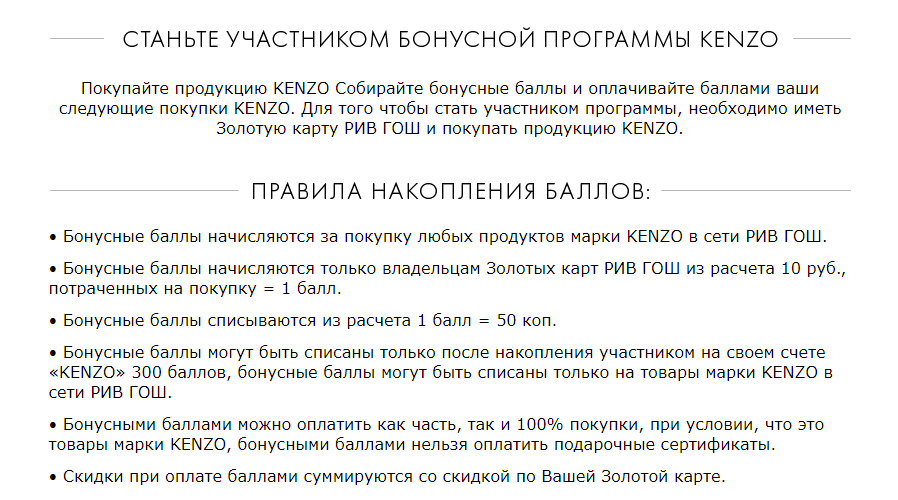 СТАНЬТЕ УЧАСТНИКОМ БОНУСНОЙ ПРОГРАММЫ KENZO

Покупайте продукцию KENZO Собирайте бонусные баллы и оплачивайте баллами ваши следующие покупки KENZO. Для того чтобы стать участником программы, необходимо иметь Золотую карту РИВ ГОШ и покупать продукцию KENZO.

ПРАВИЛА НАКОПЛЕНИЯ БАЛЛОВ:

• Бонусные баллы начисляются за покупку любых продуктов марки KENZO в сети РИВ ГОШ.

• Бонусные баллы начисляются только владельцам Золотых карт РИВ ГОШ из расчета 10 руб., потраченных на покупку = 1 балл.

• Бонусные баллы списываются из расчета 1 балл = 50 коп.

• Бонусные баллы могут быть списаны только после накопления участником на своем счете «KENZO» 300 баллов, бонусные баллы могут быть списаны только на товары марки KENZO в сети РИВ ГОШ.

• Бонусными баллами можно оплатить как часть, так и 100% покупки, при условии, что это товары марки KENZO, бонусными баллами нельзя оплатить подарочные сертификаты.

• Скидки при оплате баллами суммируются со скидкой по Вашей Золотой карте.